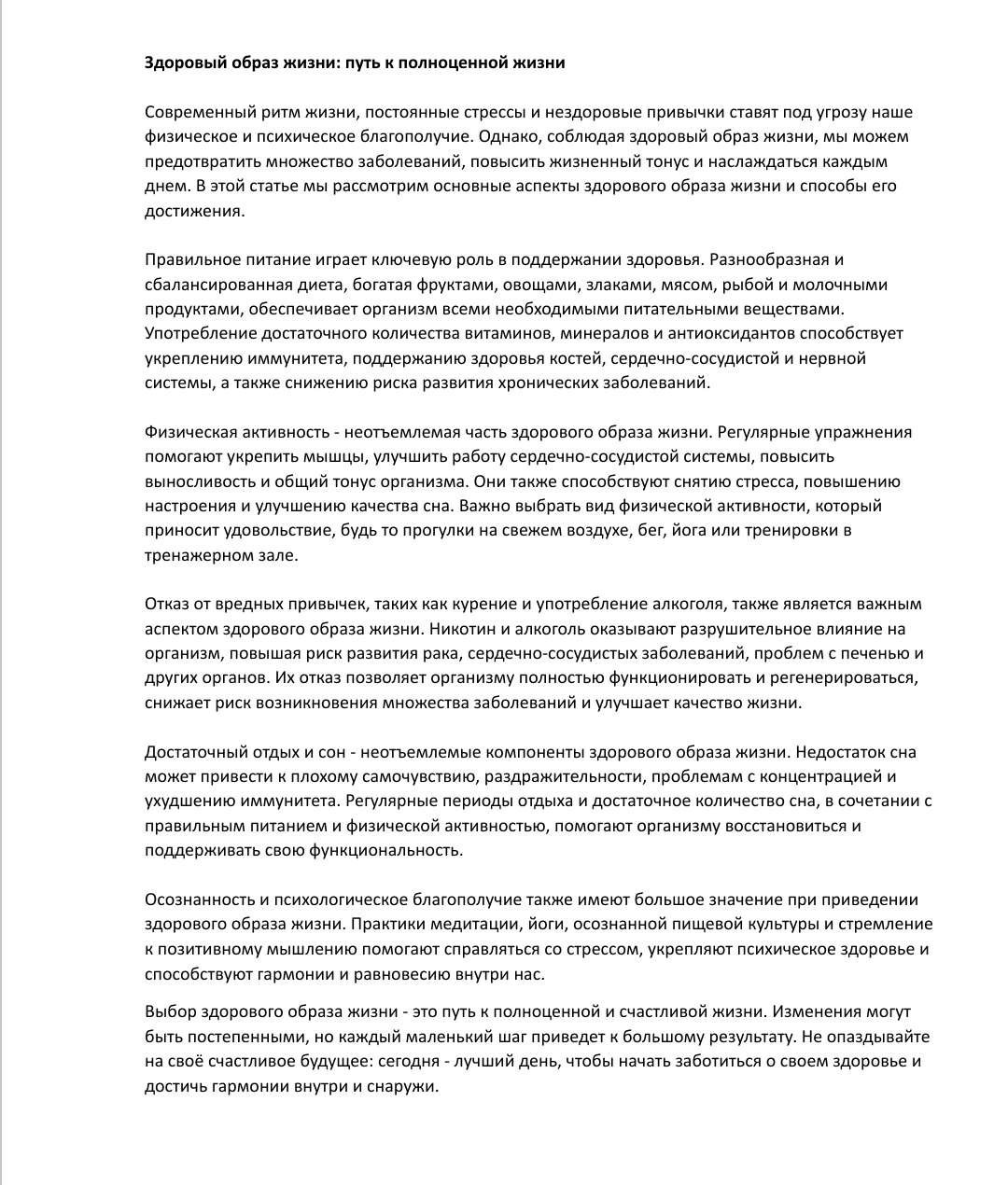 Здоровый образ жизни: путь к полноценной жизни

Современный ритм жизни, постоянные стрессы и нездоровые привычки ставят под угрозу наше физическое и психическое благополучие. Однако, соблюдая здоровый образ жизни, мы можем предотвратить множество заболеваний, повысить жизненный тонус и наслаждаться каждым днем. В этой статье мы рассмотрим основные аспекты здорового образа жизни и способы его достижения.

Правильное питание играет ключевую роль в поддержании здоровья. Разнообразная и сбалансированная диета, богатая фруктами, овощами, злаками, мясом, рыбой и молочными продуктами, обеспечивает организм всеми необходимыми питательными веществами. Употребление достаточного количества витаминов, минералов и антиоксидантов способствует укреплению иммунитета, поддержанию здоровья костей, сердечно-сосудистой и нервной системы, а также снижению риска развития хронических заболеваний.

Физическая активность - неотъемлемая часть здорового образа жизни. Регулярные упражнения помогают укрепить мышцы, улучшить работу сердечно-сосудистой системы, повысить выносливость и общий тонус организма. Они также способствуют снятию стресса, повышению настроения и улучшению качества сна. Важно выбрать вид физической активности, который приносит удовольствие, будь то прогулки на свежем воздухе, бег, йога или тренировки в тренажерном зале.

Отказ от вредных привычек, таких как курение и употребление алкоголя, также является важным аспектом здорового образа жизни. Никотин и алкоголь оказывают разрушительное влияние на организм, повышая риск развития рака, сердечно-сосудистых заболеваний, проблем с печенью и других органов. Их отказ позволяет организму полностью функционировать и регенерироваться, снижает риск возникновения множества заболеваний и улучшает качество жизни.

Достаточный отдых и сон - неотъемлемые компоненты здорового образа жизни. Недостаток сна может привести к плохому самочувствию, раздражительности, проблемам с концентрацией и ухудшению иммунитета. Регулярные периоды отдыха и достаточное количество сна, в сочетании с правильным питанием и физической активностью, помогают организму восстановиться и поддерживать свою функциональность.

Осознанность и психологическое благополучие также имеют большое значение при приведении здорового образа жизни. Практики медитации, йоги, осознанной пищевой культуры и стремление к позитивному мышлению помогают справляться со стрессом, укрепляют психическое здоровье и способствуют гармонии и равновесию внутри нас.

Выбор здорового образа жизни - это путь к полноценной и счастливой жизни. Изменения могут быть постепенными, но каждый маленький шаг приведет к большому результату. Не опаздывайте на своё счастливое будущее: сегодня - лучший день, чтобы начать заботиться о своем здоровье и достичь гармонии внутри и снаружи.